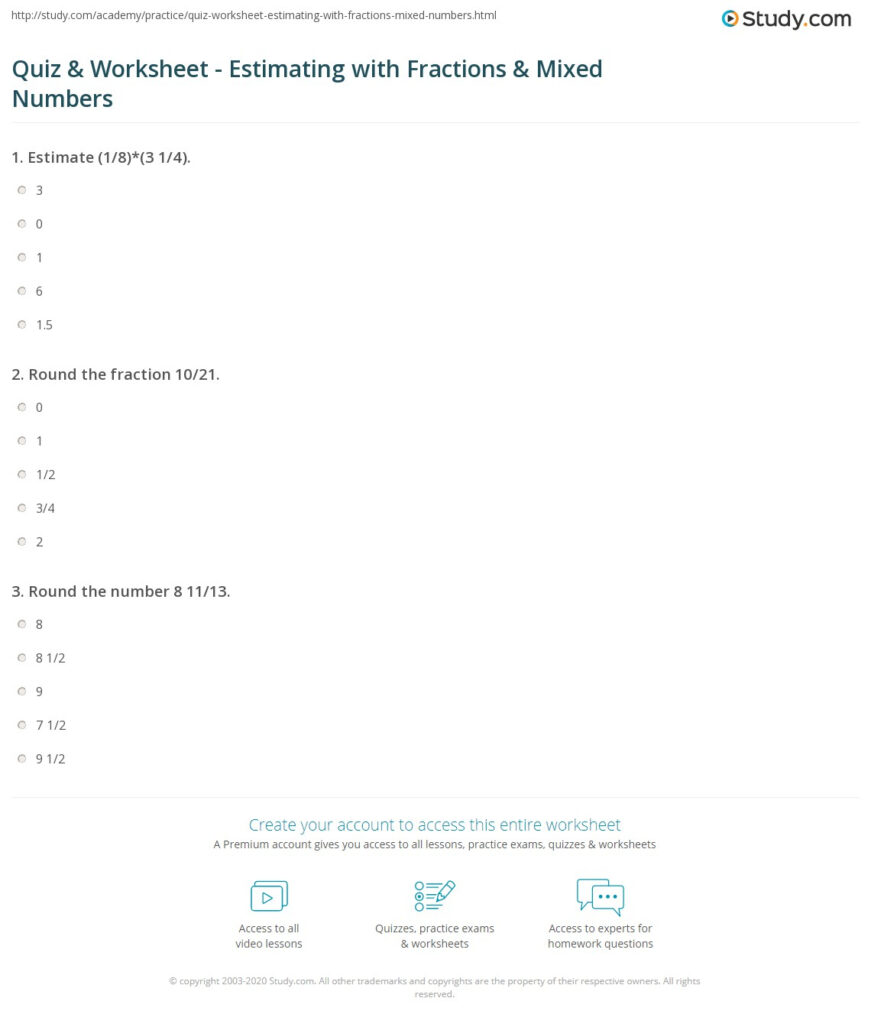 http://study.com/academy/practice/quiz-worksheet-estimating-with-fractions-mixed-numbers.html

Study.com

Quiz & Worksheet - Estimating with Fractions & Mixed Numbers

1. Estimate (1/8)*(3 1/4).

3

0

1

6

1.5

2. Round the fraction 10/21.

0

1

1/2

3/4

2

3. Round the number 8 11/13.

8

8 1/2

9

7 1/2

9 1/2

Create your account to access this entire worksheet

A Premium account gives you access to all lessons, practice exams, quizzes & worksheets

Access to all video lessons

Quizzes, practice exams & worksheets

Access to experts for homework questions

© copyright 2003-2020 Study.com. All other trademarks and copyrights are the property of their respective owners. All rights reserved.